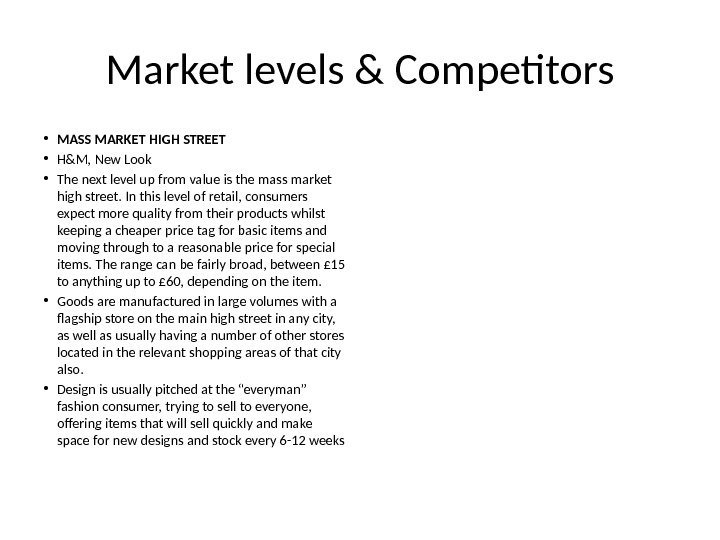 Market levels & Competitors

• MASS MARKET HIGH STREET
• H&M, New Look
• The next level up from value is the mass market high street. In this level of retail, consumers expect more quality from their products whilst keeping a cheaper price tag for basic items and moving through to a reasonable price for special items. The range can be fairly broad, between £15 to anything up to £60, depending on the item.
• Goods are manufactured in large volumes with a flagship store on the main high street in any city, as well as usually having a number of other stores located in the relevant shopping areas of that city also.
• Design is usually pitched at the "everyman" fashion consumer, trying to sell to everyone, offering items that will sell quickly and make space for new designs and stock every 6-12 weeks